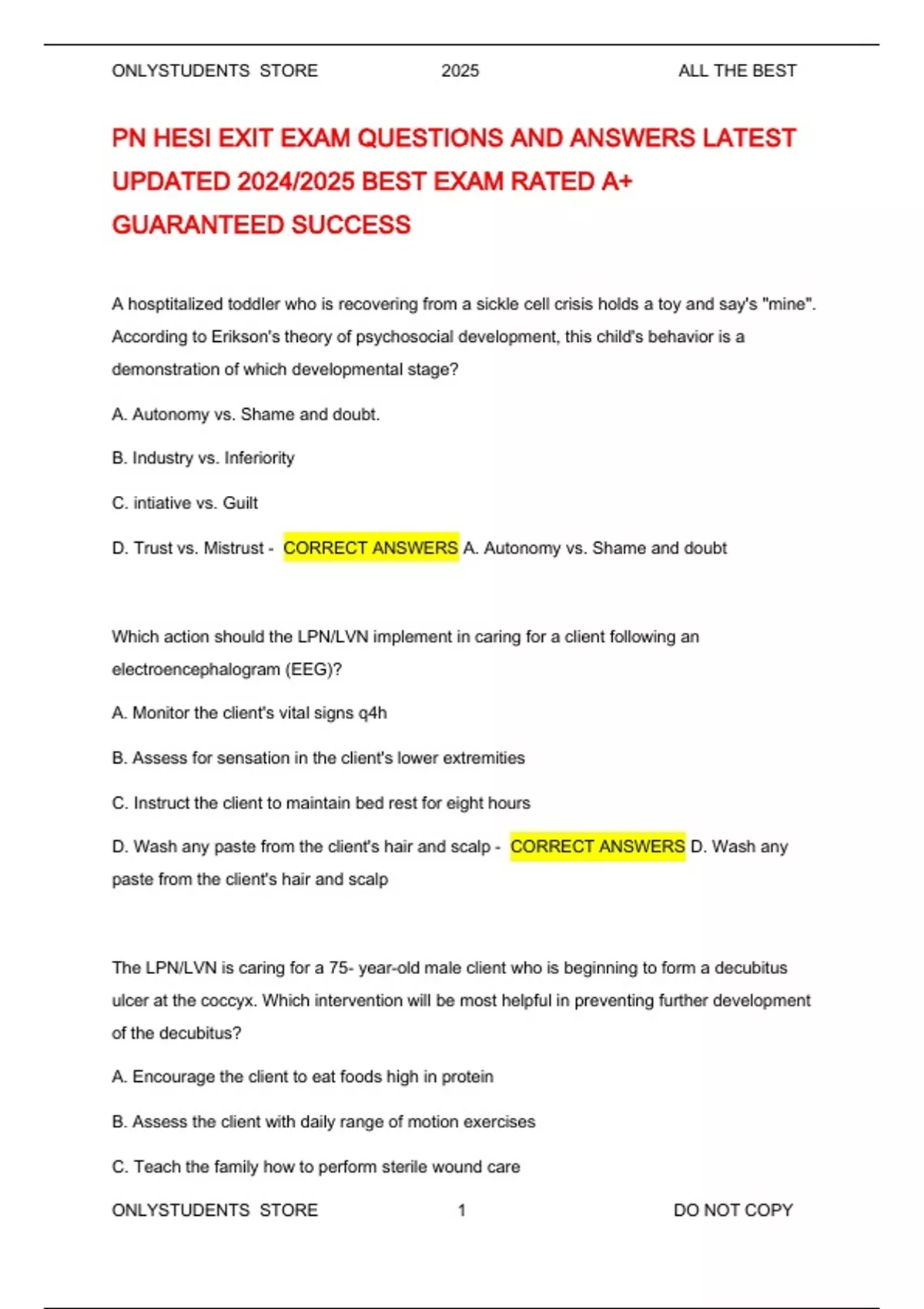 ONLYSTUDENTS STORE 2025 ALL THE BEST

PN HESI EXIT EXAM QUESTIONS AND ANSWERS LATEST UPDATED 2024/2025 BEST EXAM RATED A+ GUARANTEED SUCCESS

A hosptitalized toddler who is recovering from a sickle cell crisis holds a toy and say's "mine". According to Erikson's theory of psychosocial development, this child's behavior is a demonstration of which developmental stage?

A. Autonomy vs. Shame and doubt.

B. Industry vs. Inferiority

C. intiative vs. Guilt

D. Trust vs. Mistrust - CORRECT ANSWERS A. Autonomy vs. Shame and doubt

Which action should the LPN/LVN implement in caring for a client following an electroencephalogram (EEG)?

A. Monitor the client's vital signs q4h

B. Assess for sensation in the client's lower extremities

C. Instruct the client to maintain bed rest for eight hours

D. Wash any paste from the client's hair and scalp - CORRECT ANSWERS D. Wash any paste from the client's hair and scalp

The LPN/LVN is caring for a 75- year-old male client who is beginning to form a decubitus ulcer at the coccyx. Which intervention will be most helpful in preventing further development of the decubitus?

A. Encourage the client to eat foods high in protein

B. Assess the client with daily range of motion exercises

C. Teach the family how to perform sterile wound care

ONLYSTUDENTS STORE 1 DO NOT COPY